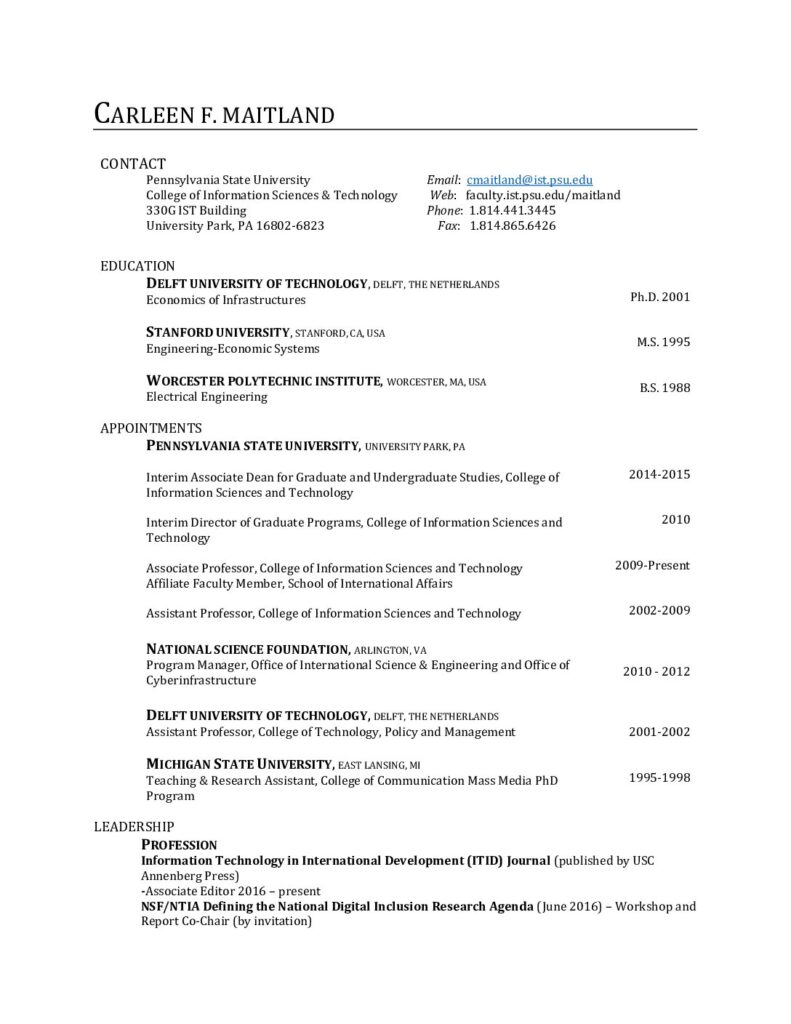 CARLEEN F. MAITLAND

CONTACT
Pennsylvania State University
College of Information Sciences & Technology
330G IST Building
University Park, PA 16802-6823

Email: cmaitland@ist.psu.edu
Web: faculty.ist.psu.edu/maitland
Phone: 1.814.441.3445
Fax: 1.814.865.6426

EDUCATION
DELFT UNIVERSITY OF TECHNOLOGY, DELFT, THE NETHERLANDS
Economics of Infrastructures
Ph.D. 2001

STANFORD UNIVERSITY, STANFORD, CA, USA
Engineering-Economic Systems
M.S. 1995

WORCESTER POLYTECHNIC INSTITUTE, WORCESTER, MA, USA
Electrical Engineering
B.S. 1988

APPOINTMENTS
PENNSYLVANIA STATE UNIVERSITY, UNIVERSITY PARK, PA

Interim Associate Dean for Graduate and Undergraduate Studies, College of Information Sciences and Technology
2014-2015

Interim Director of Graduate Programs, College of Information Sciences and Technology
2010

Associate Professor, College of Information Sciences and Technology
Affiliate Faculty Member, School of International Affairs
2009-Present

Assistant Professor, College of Information Sciences and Technology
2002-2009

NATIONAL SCIENCE FOUNDATION, ARLINGTON, VA
Program Manager, Office of International Science & Engineering and Office of Cyberinfrastructure
2010 - 2012

DELFT UNIVERSITY OF TECHNOLOGY, DELFT, THE NETHERLANDS
Assistant Professor, College of Technology, Policy and Management
2001-2002

MICHIGAN STATE UNIVERSITY, EAST LANSING, MI
Teaching & Research Assistant, College of Communication Mass Media PhD Program
1995-1998

LEADERSHIP
PROFESSION
Information Technology in International Development (ITID) Journal (published by USC Annenberg Press)
-Associate Editor 2016 – present
NSF/NTIA Defining the National Digital Inclusion Research Agenda (June 2016) – Workshop and Report Co-Chair (by invitation)